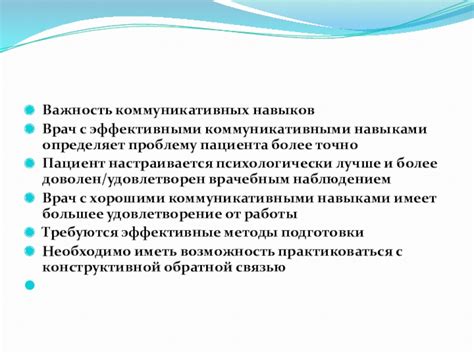 Важность коммуникативных навыков

Врач с эффективными коммуникативными навыками определяет проблему пациента более точно

Пациент настраивается психологически лучше и более доволен/удовлетворен врачебным наблюдением

Врач с хорошими коммуникативными навыками имеет большее удовлетворение от работы

Требуются эффективные методы подготовки

Необходимо иметь возможность практиковаться с конструктивной обратной связью